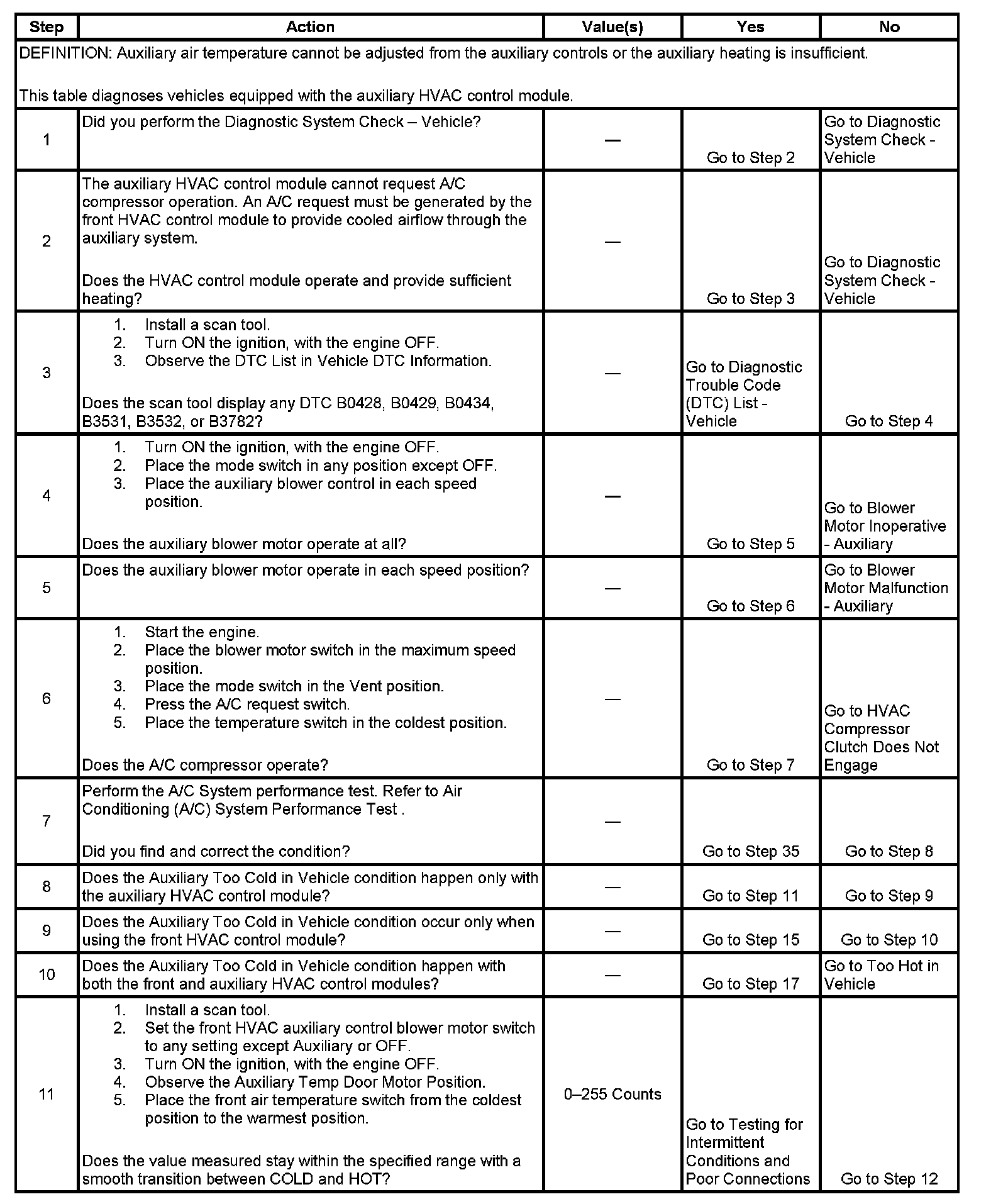 | Step | Action | Value(s) | Yes | No |
|---|---|---|---|---|
| DEFINITION: Auxiliary air temperature cannot be adjusted from the auxiliary controls or the auxiliary heating is insufficient.<br><br>This table diagnoses vehicles equipped with the auxiliary HVAC control module. | | | | |
| 1 | Did you perform the Diagnostic System Check – Vehicle? | — | Go to Step 2 | Go to Diagnostic System Check - Vehicle |
| 2 | The auxiliary HVAC control module cannot request A/C compressor operation. An A/C request must be generated by the front HVAC control module to provide cooled airflow through the auxiliary system.<br><br>Does the HVAC control module operate and provide sufficient heating? | — | Go to Step 3 | Go to Diagnostic System Check - Vehicle |
| 3 | 1. Install a scan tool.<br>2. Turn ON the ignition, with the engine OFF.<br>3. Observe the DTC List in Vehicle DTC Information.<br><br>Does the scan tool display any DTC B0428, B0429, B0434, B3531, B3532, or B3782? | — | Go to Diagnostic Trouble Code (DTC) List - Vehicle | Go to Step 4 |
| 4 | 1. Turn ON the ignition, with the engine OFF.<br>2. Place the mode switch in any position except OFF.<br>3. Place the auxiliary blower control in each speed position.<br><br>Does the auxiliary blower motor operate at all? | — | Go to Step 5 | Go to Blower Motor Inoperative - Auxiliary |
| 5 | Does the auxiliary blower motor operate in each speed position? | — | Go to Step 6 | Go to Blower Motor Malfunction - Auxiliary |
| 6 | 1. Start the engine.<br>2. Place the blower motor switch in the maximum speed position.<br>3. Place the mode switch in the Vent position.<br>4. Press the A/C request switch.<br>5. Place the temperature switch in the coldest position.<br><br>Does the A/C compressor operate? | — | Go to Step 7 | Go to HVAC Compressor Clutch Does Not Engage |
| 7 | Perform the A/C System performance test. Refer to Air Conditioning (A/C) System Performance Test .<br><br>Did you find and correct the condition? | — | Go to Step 35 | Go to Step 8 |
| 8 | Does the Auxiliary Too Cold in Vehicle condition happen only with the auxiliary HVAC control module? | — | Go to Step 11 | Go to Step 9 |
| 9 | Does the Auxiliary Too Cold in Vehicle condition occur only when using the front HVAC control module? | — | Go to Step 15 | Go to Step 10 |
| 10 | Does the Auxiliary Too Cold in Vehicle condition happen with both the front and auxiliary HVAC control modules? | — | Go to Step 17 | Go to Too Hot in Vehicle |
| 11 | 1. Install a scan tool.<br>2. Set the front HVAC auxiliary control blower motor switch to any setting except Auxiliary or OFF.<br>3. Turn ON the ignition, with the engine OFF.<br>4. Observe the Auxiliary Temp Door Motor Position.<br>5. Place the front air temperature switch from the coldest position to the warmest position.<br><br>Does the value measured stay within the specified range with a smooth transition between COLD and HOT? | 0–255 Counts | Go to Testing for Intermittent Conditions and Poor Connections | Go to Step 12 |